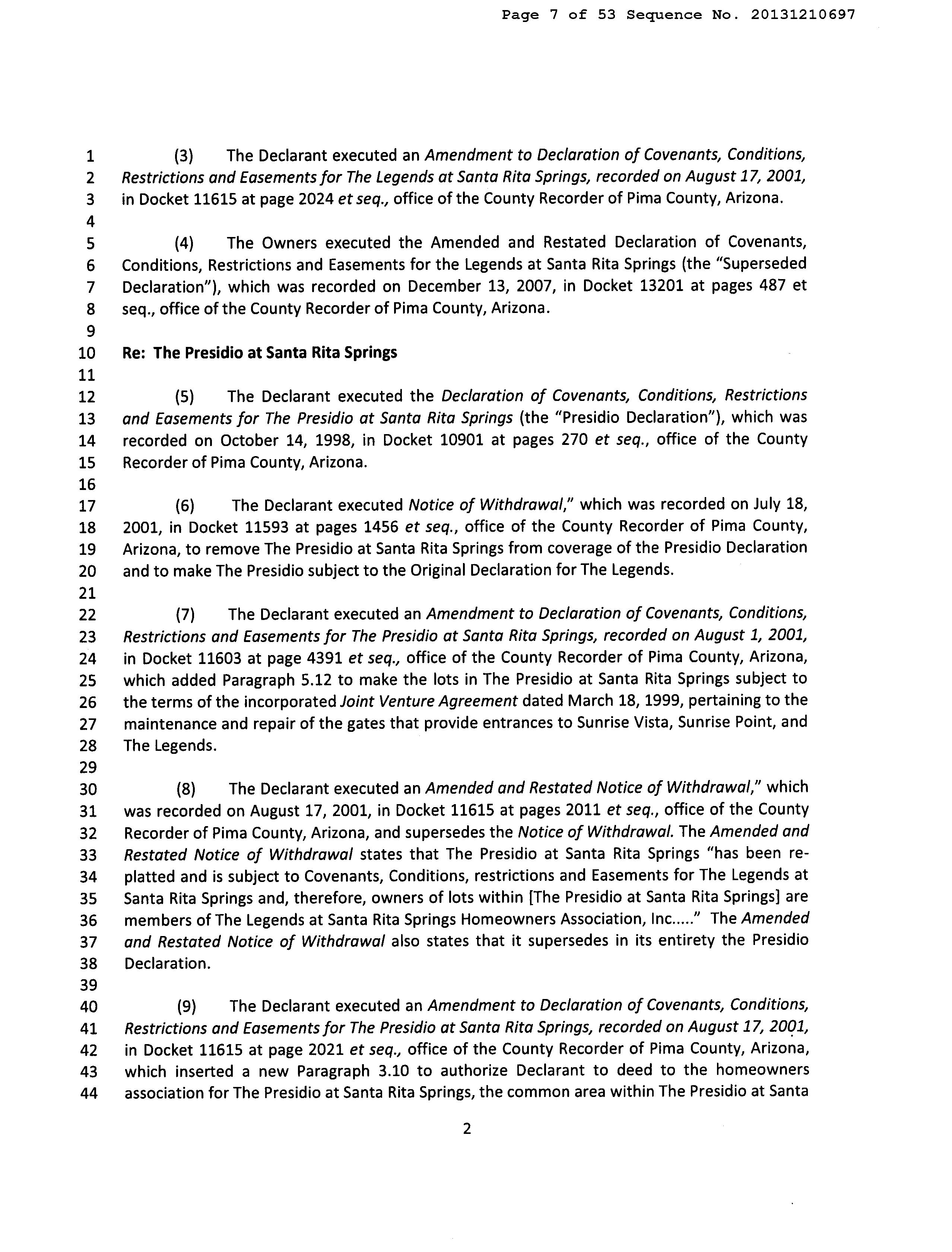 Page 7 of 53 Sequence No. 20131210697

1 (3) The Declarant executed an Amendment to Declaration of Covenants, Conditions,
2 Restrictions and Easements for The Legends at Santa Rita Springs, recorded on August 17, 2001,
3 in Docket 11615 at page 2024 et seq., office of the County Recorder of Pima County, Arizona.
4
5 (4) The Owners executed the Amended and Restated Declaration of Covenants,
6 Conditions, Restrictions and Easements for the Legends at Santa Rita Springs (the "Superseded
7 Declaration"), which was recorded on December 13, 2007, in Docket 13201 at pages 487 et
8 seq., office of the County Recorder of Pima County, Arizona.
9
10 Re: The Presidio at Santa Rita Springs
11
12 (5) The Declarant executed the Declaration of Covenants, Conditions, Restrictions
13 and Easements for The Presidio at Santa Rita Springs (the "Presidio Declaration"), which was
14 recorded on October 14, 1998, in Docket 10901 at pages 270 et seq., office of the County
15 Recorder of Pima County, Arizona.
16
17 (6) The Declarant executed Notice of Withdrawal," which was recorded on July 18,
18 2001, in Docket 11593 at pages 1456 et seq., office of the County Recorder of Pima County,
19 Arizona, to remove The Presidio at Santa Rita Springs from coverage of the Presidio Declaration
20 and to make The Presidio subject to the Original Declaration for The Legends.
21
22 (7) The Declarant executed an Amendment to Declaration of Covenants, Conditions,
23 Restrictions and Easements for The Presidio at Santa Rita Springs, recorded on August 1, 2001,
24 in Docket 11603 at page 4391 et seq., office of the County Recorder of Pima County, Arizona,
25 which added Paragraph 5.12 to make the lots in The Presidio at Santa Rita Springs subject to
26 the terms of the incorporated Joint Venture Agreement dated March 18, 1999, pertaining to the
27 maintenance and repair of the gates that provide entrances to Sunrise Vista, Sunrise Point, and
28 The Legends.
29
30 (8) The Declarant executed an Amended and Restated Notice of Withdrawal," which
31 was recorded on August 17, 2001, in Docket 11615 at pages 2011 et seq., office of the County
32 Recorder of Pima County, Arizona, and supersedes the Notice of Withdrawal. The Amended and
33 Restated Notice of Withdrawal states that The Presidio at Santa Rita Springs "has been re-
34 platted and is subject to Covenants, Conditions, restrictions and Easements for The Legends at
35 Santa Rita Springs and, therefore, owners of lots within [The Presidio at Santa Rita Springs] are
36 members of The Legends at Santa Rita Springs Homeowners Association, Inc....." The Amended
37 and Restated Notice of Withdrawal also states that it supersedes in its entirety the Presidio
38 Declaration.
39
40 (9) The Declarant executed an Amendment to Declaration of Covenants, Conditions,
41 Restrictions and Easements for The Presidio at Santa Rita Springs, recorded on August 17, 2001,
42 in Docket 11615 at page 2021 et seq., office of the County Recorder of Pima County, Arizona,
43 which inserted a new Paragraph 3.10 to authorize Declarant to deed to the homeowners
44 association for The Presidio at Santa Rita Springs, the common area within The Presidio at Santa

2